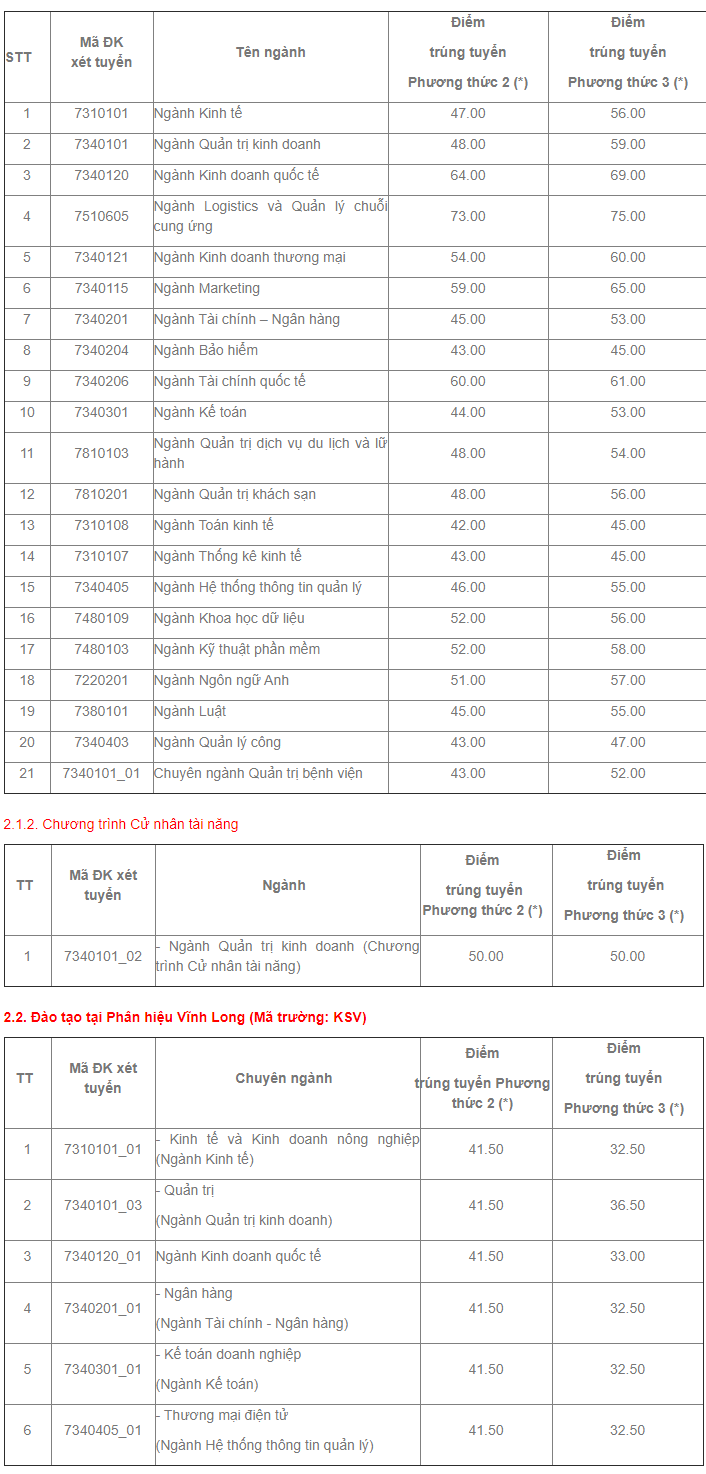 | STT | Mã ĐK xét tuyển | Tên ngành | Điểm trúng tuyển Phương thức 2 (*) | Điểm trúng tuyển Phương thức 3 (*) |
|---|---|---|---|---|
| 1 | 7310101 | Ngành Kinh tế | 47.00 | 56.00 |
| 2 | 7340101 | Ngành Quản trị kinh doanh | 48.00 | 59.00 |
| 3 | 7340120 | Ngành Kinh doanh quốc tế | 64.00 | 69.00 |
| 4 | 7510605 | Ngành Logistics và Quản lý chuỗi cung ứng | 73.00 | 75.00 |
| 5 | 7340121 | Ngành Kinh doanh thương mại | 54.00 | 60.00 |
| 6 | 7340115 | Ngành Marketing | 59.00 | 65.00 |
| 7 | 7340201 | Ngành Tài chính – Ngân hàng | 45.00 | 53.00 |
| 8 | 7340204 | Ngành Bảo hiểm | 43.00 | 45.00 |
| 9 | 7340206 | Ngành Tài chính quốc tế | 60.00 | 61.00 |
| 10 | 7340301 | Ngành Kế toán | 44.00 | 53.00 |
| 11 | 7810103 | Ngành Quản trị dịch vụ du lịch và lữ hành | 48.00 | 54.00 |
| 12 | 7810201 | Ngành Quản trị khách sạn | 48.00 | 56.00 |
| 13 | 7310108 | Ngành Toán kinh tế | 42.00 | 45.00 |
| 14 | 7310107 | Ngành Thống kê kinh tế | 43.00 | 45.00 |
| 15 | 7340405 | Ngành Hệ thống thông tin quản lý | 46.00 | 55.00 |
| 16 | 7480109 | Ngành Khoa học dữ liệu | 52.00 | 56.00 |
| 17 | 7480103 | Ngành Kỹ thuật phần mềm | 52.00 | 58.00 |
| 18 | 7220201 | Ngành Ngôn ngữ Anh | 51.00 | 57.00 |
| 19 | 7380101 | Ngành Luật | 45.00 | 55.00 |
| 20 | 7340403 | Ngành Quản lý công | 43.00 | 47.00 |
| 21 | 7340101_01 | Chuyên ngành Quản trị bệnh viện | 43.00 | 52.00 |

2.1.2. Chương trình Cử nhân tài năng

| TT | Mã ĐK xét tuyển | Ngành | Điểm trúng tuyển Phương thức 2 (*) | Điểm trúng tuyển Phương thức 3 (*) |
|---|---|---|---|---|
| 1 | 7340101_02 | - Ngành Quản trị kinh doanh (Chương trình Cử nhân tài năng) | 50.00 | 50.00 |

2.2. Đào tạo tại Phân hiệu Vĩnh Long (Mã trường: KSV)

| TT | Mã ĐK xét tuyển | Chuyên ngành | Điểm trúng tuyển Phương thức 2 (*) | Điểm trúng tuyển Phương thức 3 (*) |
|---|---|---|---|---|
| 1 | 7310101_01 | - Kinh tế và Kinh doanh nông nghiệp (Ngành Kinh tế) | 41.50 | 32.50 |
| 2 | 7340101_03 | - Quản trị (Ngành Quản trị kinh doanh) | 41.50 | 36.50 |
| 3 | 7340120_01 | Ngành Kinh doanh quốc tế | 41.50 | 33.00 |
| 4 | 7340201_01 | - Ngân hàng (Ngành Tài chính - Ngân hàng) | 41.50 | 32.50 |
| 5 | 7340301_01 | - Kế toán doanh nghiệp (Ngành Kế toán) | 41.50 | 32.50 |
| 6 | 7340405_01 | - Thương mại điện tử (Ngành Hệ thống thông tin quản lý) | 41.50 | 32.50 |